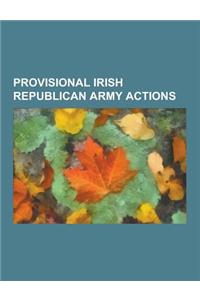 PROVISIONAL IRISH REPUBLICAN ARMY ACTIONS